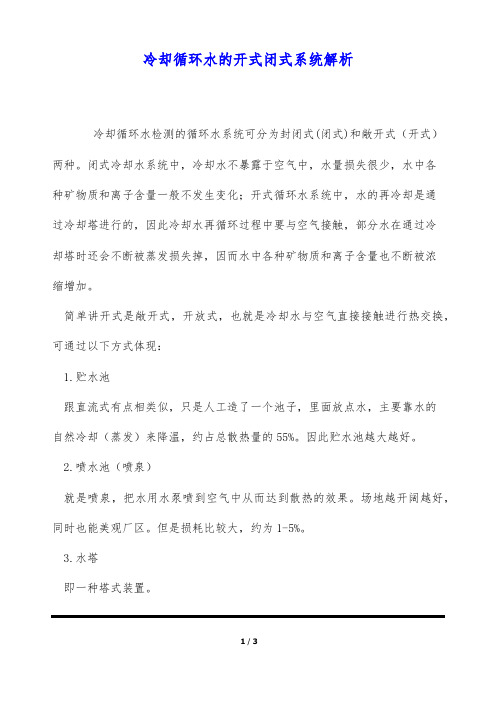 冷却循环水的开式闭式系统解析

冷却循环水检测的循环水系统可分为封闭式(闭式)和敞开式（开式）两种。闭式冷却水系统中，冷却水不暴露于空气中，水量损失很少，水中各种矿物质和离子含量一般不发生变化；开式循环水系统中，水的再冷却是通过冷却塔进行的，因此冷却水再循环过程中要与空气接触，部分水在通过冷却塔时还会不断被蒸发损失掉，因而水中各种矿物质和离子含量也不断被浓缩增加。

简单讲开式是敞开式，开放式，也就是冷却水与空气直接接触进行热交换，可通过以下方式体现：

1.贮水池

跟直流式有点相类似，只是人工造了一个池子，里面放点水，主要靠水的自然冷却（蒸发）来降温，约占总散热量的55%。因此贮水池越大越好。

2.喷水池（喷泉）

就是喷泉，把水用水泵喷到空气中从而达到散热的效果。场地越开阔越好，同时也能美观厂区。但是损耗比较大，约为1-5%。

3.水塔

即一种塔式装置。

1 / 3